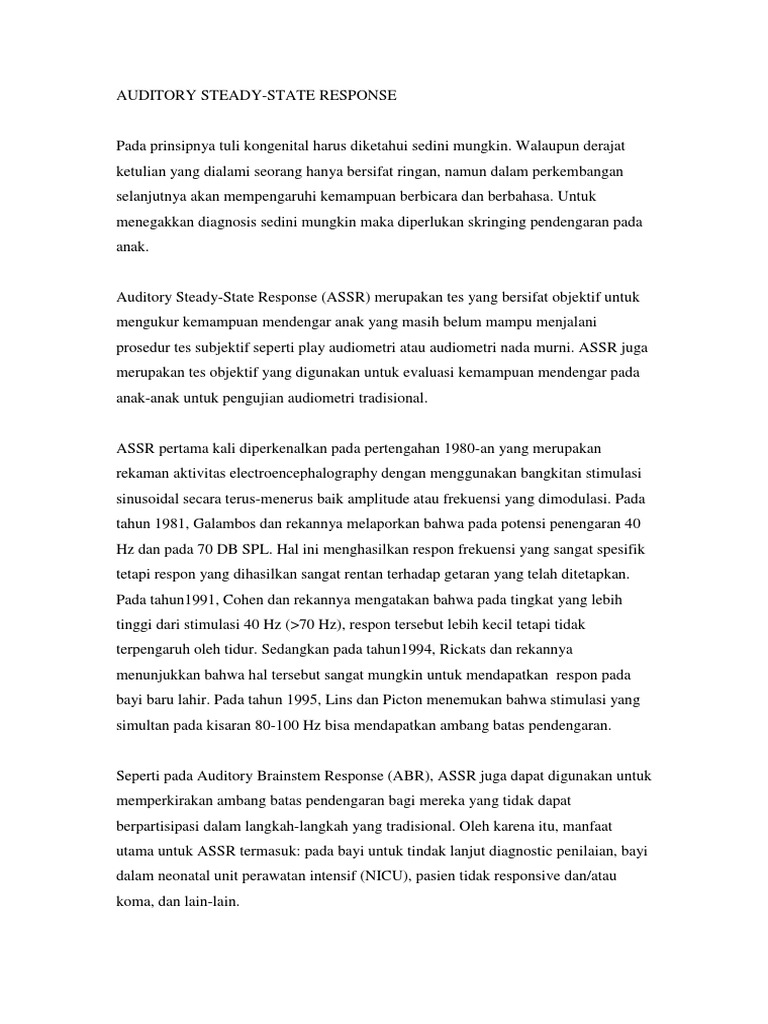 AUDITORY STEADY-STATE RESPONSE

Pada prinsipnya tuli kongenital harus diketahui sedini mungkin. Walaupun derajat ketulian yang dialami seorang hanya bersifat ringan, namun dalam perkembangan selanjutnya akan mempengaruhi kemampuan berbicara dan berbahasa. Untuk menegakkan diagnosis sedini mungkin maka diperlukan skringing pendengaran pada anak.

Auditory Steady-State Response (ASSR) merupakan tes yang bersifat objektif untuk mengukur kemampuan mendengar anak yang masih belum mampu menjalani prosedur tes subjektif seperti play audiometri atau audiometri nada murni. ASSR juga merupakan tes objektif yang digunakan untuk evaluasi kemampuan mendengar pada anak-anak untuk pengujian audiometri tradisional.

ASSR pertama kali diperkenalkan pada pertengahan 1980-an yang merupakan rekaman aktivitas electroencephalography dengan menggunakan bangkitan stimulasi sinusoidal secara terus-menerus baik amplitude atau frekuensi yang dimodulasi. Pada tahun 1981, Galambos dan rekannya melaporkan bahwa pada potensi penengaran 40 Hz dan pada 70 DB SPL. Hal ini menghasilkan respon frekuensi yang sangat spesifik tetapi respon yang dihasilkan sangat rentan terhadap getaran yang telah ditetapkan. Pada tahun1991, Cohen dan rekannya mengatakan bahwa pada tingkat yang lebih tinggi dari stimulasi 40 Hz (>70 Hz), respon tersebut lebih kecil tetapi tidak terpengaruh oleh tidur. Sedangkan pada tahun1994, Rickats dan rekannya menunjukkan bahwa hal tersebut sangat mungkin untuk mendapatkan respon pada bayi baru lahir. Pada tahun 1995, Lins dan Picton menemukan bahwa stimulasi yang simultan pada kisaran 80-100 Hz bisa mendapatkan ambang batas pendengaran.

Seperti pada Auditory Brainstem Response (ABR), ASSR juga dapat digunakan untuk memperkirakan ambang batas pendengaran bagi mereka yang tidak dapat berpartisipasi dalam langkah-langkah yang tradisional. Oleh karena itu, manfaat utama untuk ASSR termasuk: pada bayi untuk tindak lanjut diagnostic penilaian, bayi dalam neonatal unit perawatan intensif (NICU), pasien tidak responsive dan/atau koma, dan lain-lain.